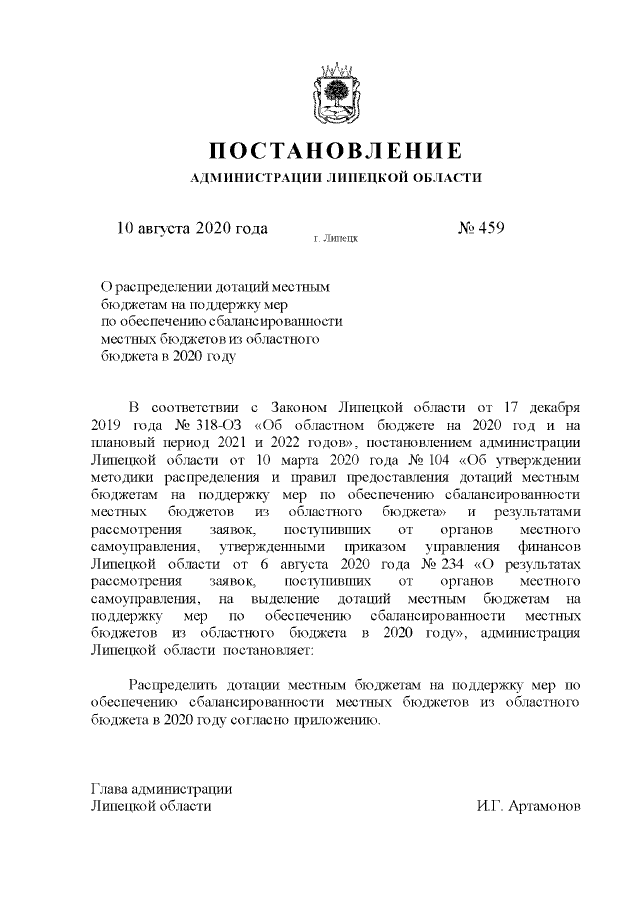 ПОСТАНОВЛЕНИЕ

АДМИНИСТРАЦИИ ЛИПЕЦКОЙ ОБЛАСТИ

10 августа 2020 года

г. Липецк

№ 459

О распределении дотаций местным бюджетам на поддержку мер по обеспечению сбалансированности местных бюджетов из областного бюджета в 2020 году

В соответствии с Законом Липецкой области от 17 декабря 2019 года № 318-ОЗ «Об областном бюджете на 2020 год и на плановый период 2021 и 2022 годов», постановлением администрации Липецкой области от 10 марта 2020 года № 104 «Об утверждении методики распределения и правил предоставления дотаций местным бюджетам на поддержку мер по обеспечению сбалансированности местных бюджетов из областного бюджета» и результатами рассмотрения заявок, поступивших от органов местного самоуправления, утвержденными приказом управления финансов Липецкой области от 6 августа 2020 года № 234 «О результатах рассмотрения заявок, поступивших от органов местного самоуправления, на выделение дотаций местным бюджетам на поддержку мер по обеспечению сбалансированности местных бюджетов из областного бюджета в 2020 году», администрация Липецкой области постановляет:

Распределить дотации местным бюджетам на поддержку мер по обеспечению сбалансированности местных бюджетов из областного бюджета в 2020 году согласно приложению.

Глава администрации
Липецкой области

И.Г. Артамонов